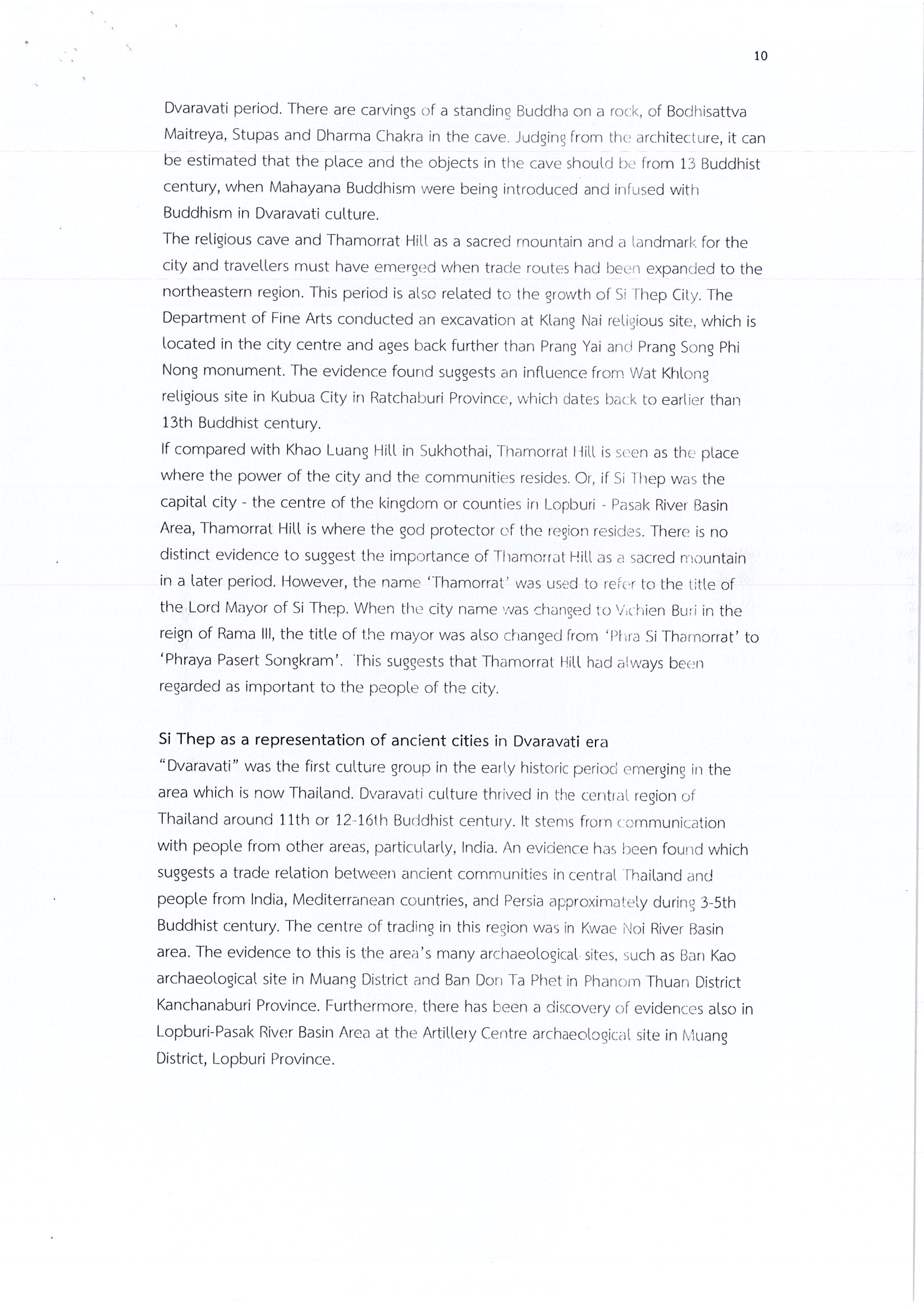 10

Dvaravati period. There are carvings of a standing Buddha on a rock, of Bodhisattva Maitreya, Stupas and Dharma Chakra in the cave. Judging from the architecture, it can be estimated that the place and the objects in the cave should be from 13 Buddhist century, when Mahayana Buddhism were being introduced and infused with Buddhism in Dvaravati culture.

The religious cave and Thamorrat Hill as a sacred mountain and a landmark for the city and travellers must have emerged when trade routes had been expanded to the northeastern region. This period is also related to the growth of Si Thep City. The Department of Fine Arts conducted an excavation at Klang Nai religious site, which is located in the city centre and ages back further than Prang Yai and Prang Song Phi Nong monument. The evidence found suggests an influence from Wat Khlong religious site in Kubua City in Ratchaburi Province, which dates back to earlier than 13th Buddhist century.

If compared with Khao Luang Hill in Sukhothai, Thamorrat Hill is seen as the place where the power of the city and the communities resides. Or, if Si Thep was the capital city - the centre of the kingdom or counties in Lopburi - Pasak River Basin Area, Thamorrat Hill is where the god protector of the region resides. There is no distinct evidence to suggest the importance of Thamorrat Hill as a sacred mountain in a later period. However, the name 'Thamorrat' was used to refer to the title of the Lord Mayor of Si Thep. When the city name was changed to Vichien Buri in the reign of Rama III, the title of the mayor was also changed from 'Phra Si Thamorrat' to 'Phraya Pasert Songkram'. This suggests that Thamorrat Hill had always been regarded as important to the people of the city.

Si Thep as a representation of ancient cities in Dvaravati era

"Dvaravati" was the first culture group in the early historic period emerging in the area which is now Thailand. Dvaravati culture thrived in the central region of Thailand around 11th or 12-16th Buddhist century. It stems from communication with people from other areas, particularly, India. An evidence has been found which suggests a trade relation between ancient communities in central Thailand and people from India, Mediterranean countries, and Persia approximately during 3-5th Buddhist century. The centre of trading in this region was in Kwae Noi River Basin area. The evidence to this is the area's many archaeological sites, such as Ban Kao archaeological site in Muang District and Ban Don Ta Phet in Phanom Thuan District Kanchanaburi Province. Furthermore, there has been a discovery of evidences also in Lopburi-Pasak River Basin Area at the Artillery Centre archaeological site in Muang District, Lopburi Province.